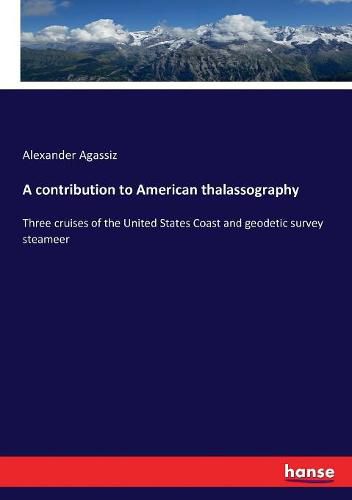 Alexander Agassiz

A contribution to American thalassography

Three cruises of the United States Coast and geodetic survey steameer

hanse